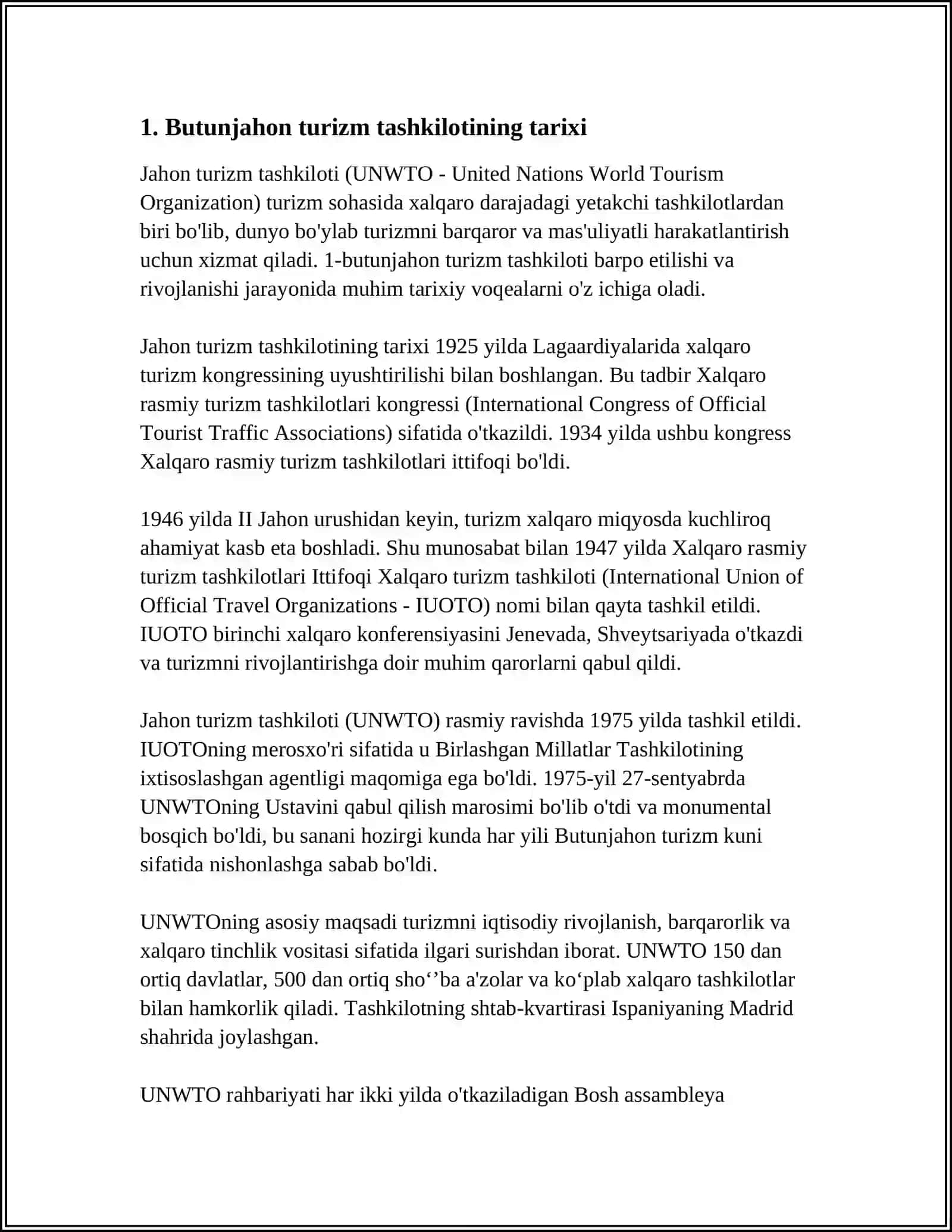 1. Butunjahon turizm tashkilotining tarixi

Jahon turizm tashkiloti (UNWTO - United Nations World Tourism Organization) turizm sohasida xalqaro darajadagi yetakchi tashkilotlardan biri bo'lib, dunyo bo'ylab turizmni barqaror va mas'uliyatli harakatlantirish uchun xizmat qiladi. 1-butunjahon turizm tashkiloti barpo etilishi va rivojlanishi jarayonida muhim tarixiy voqealarni o'z ichiga oladi.

Jahon turizm tashkilotining tarixi 1925 yilda Lagaardiyalarida xalqaro turizm kongressining uyushtirilishi bilan boshlangan. Bu tadbir Xalqaro rasmiy turizm tashkilotlari kongressi (International Congress of Official Tourist Traffic Associations) sifatida o'tkazildi. 1934 yilda ushbu kongress Xalqaro rasmiy turizm tashkilotlari ittifoqi bo'ldi.

1946 yilda II Jahon urushidan keyin, turizm xalqaro miqyosda kuchliroq ahamiyat kasb eta boshladi. Shu munosabat bilan 1947 yilda Xalqaro rasmiy turizm tashkilotlari Ittifoqi Xalqaro turizm tashkiloti (International Union of Official Travel Organizations - IUOTO) nomi bilan qayta tashkil etildi. IUOTO birinchi xalqaro konferensiyasini Jenevada, Shveytsariyada o'tkazdi va turizmni rivojlantirishga doir muhim qarorlarni qabul qildi.

Jahon turizm tashkiloti (UNWTO) rasmiy ravishda 1975 yilda tashkil etildi. IUOTOning merosxo'ri sifatida u Birlashgan Millatlar Tashkilotining ixtisoslashgan agentligi maqomiga ega bo'ldi. 1975-yil 27-sentyabrda UNWTOning Ustavini qabul qilish marosimi bo'lib o'tdi va monumental bosqich bo'ldi, bu sanani hozirgi kunda har yili Butunjahon turizm kuni sifatida nishonlashga sabab bo'ldi.

UNWTOning asosiy maqsadi turizmni iqtisodiy rivojlanish, barqarorlik va xalqaro tinchlik vositasi sifatida ilgari surishdan iborat. UNWTO 150 dan ortiq davlatlar, 500 dan ortiq sho‘’ba a'zolar va ko‘plab xalqaro tashkilotlar bilan hamkorlik qiladi. Tashkilotning shtab-kvartirasi Ispaniyaning Madrid shahrida joylashgan.

UNWTO rahbariyati har ikki yilda o'tkaziladigan Bosh assambleya